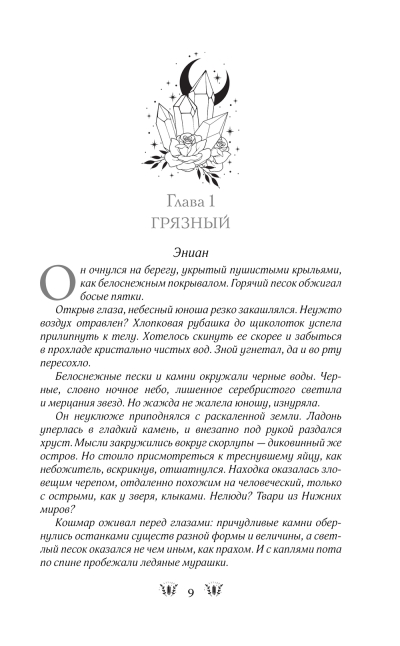 Глава 1
ГРЯЗНЫЙ

Эниан

Он очнулся на берегу, укрытый пушистыми крыльями, как белоснежным покрывалом. Горячий песок обжигал босые пятки.

Открыв глаза, небесный юноша резко закашлялся. Неужто воздух отравлен? Хлопковая рубашка до щиколоток успела прилипнуть к телу. Хотелось скинуть ее скорее и забыться в прохладе кристально чистых вод. Зной угнетал, да и во рту пересохло.

Белоснежные пески и камни окружали черные воды. Черные, словно ночное небо, лишенное серебристого светила и мерцания звезд. Но жажда не жалела юношу, изнуряла.

Он неуклюже приподнялся с раскаленной земли. Ладонь уперлась в гладкий камень, и внезапно под рукой раздался хруст. Мысли закружились вокруг скорлупы — диковинный же остров. Но стоило присмотреться к треснувшему яйцу, как небожитель, вскрикнув, отшатнулся. Находка оказалась зловещим черепом, отдаленно похожим на человеческий, только с острыми, как у зверя, клыками. Нелюди? Твари из Нижних миров?

Кошмар оживал перед глазами: причудливые камни обернулись останками существ разной формы и величины, а светлый песок оказался не чем иным, как прахом. И с каплями пота по спине пробежали ледяные мурашки.

9